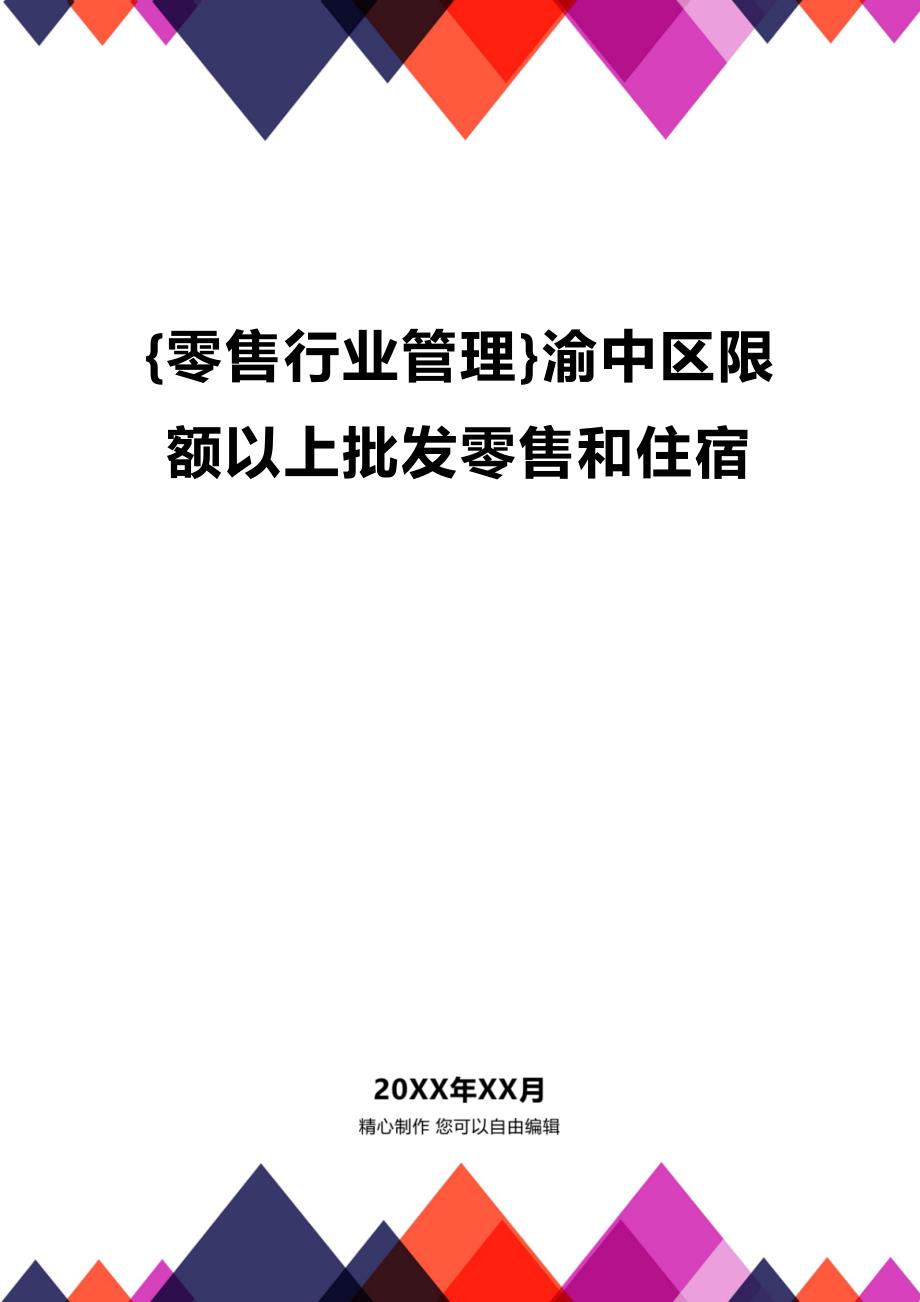 {零售行业管理}渝中区限额以上批发零售和住宿

20XX年XX月

精心制作 您可以自由编辑